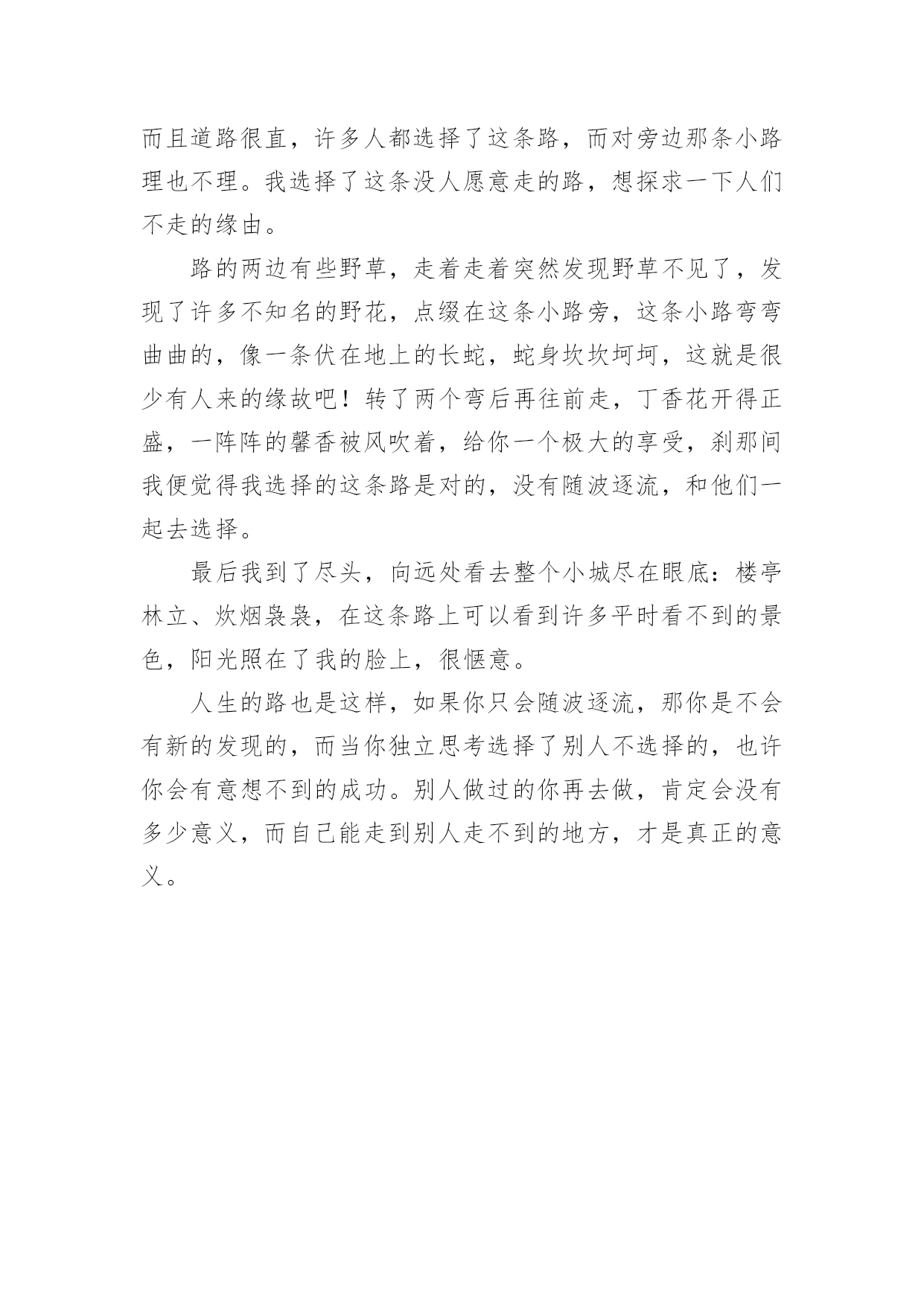 而且道路很直，许多人都选择了这条路，而对旁边那条小路理也不理。我选择了这条没人愿意走的路，想探求一下人们不走的缘由。

路的两边有些野草，走着走着突然发现野草不见了，发现了许多不知名的野花，点缀在这条小路旁，这条小路弯弯曲曲的，像一条伏在地上的长蛇，蛇身坎坎坷坷，这就是很少有人来的缘故吧！转了两个弯后再往前走，丁香花开得正盛，一阵阵的馨香被风吹着，给你一个极大的享受，刹那间我便觉得我选择的这条路是对的，没有随波逐流，和他们一起去选择。

最后我到了尽头，向远处看去整个小城尽在眼底：楼亭林立、炊烟袅袅，在这条路上可以看到许多平时看不到的景色，阳光照在了我的脸上，很惬意。

人生的路也是这样，如果你只会随波逐流，那你是不会有新的发现的，而当你独立思考选择了别人不选择的，也许你会有意想不到的成功。别人做过的你再去做，肯定会没有多少意义，而自己能走到别人走不到的地方，才是真正的意义。